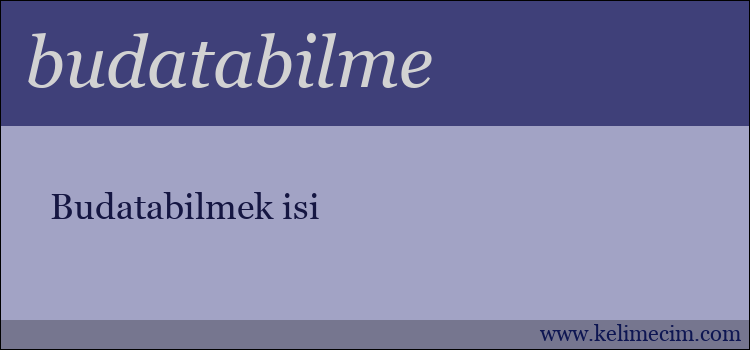 budatabilme

Budatabilmek isi

www.kelimecim.com